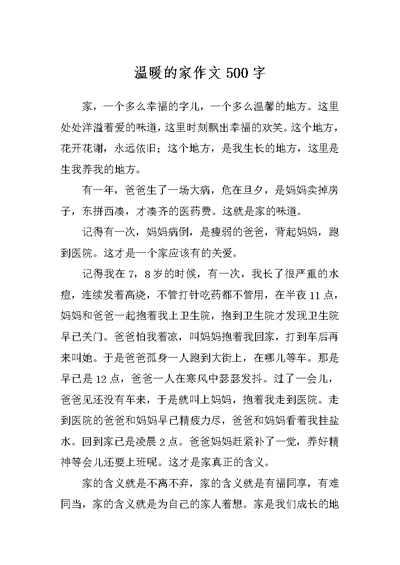 温暖的家作文 500 字

家，一个多么幸福的字儿，一个多么温馨的地方。这里处处洋溢着爱的味道，这里时刻飘出幸福的欢笑。这个地方，花开花谢，永远依旧；这个地方，是我生长的地方，这里是生我养我的地方。

有一年，爸爸生了一场大病，危在旦夕，是妈妈卖掉房子，东拼西凑，才凑齐的医药费。这就是家的味道。

记得有一次，妈妈病倒，是瘦弱的爸爸，背起妈妈，跑到医院。这才是一个家应该有的关爱。

记得我在 7，8 岁的时候，有一次，我长了很严重的水痘，连续发着高烧，不管打针吃药都不管用，在半夜 11 点，妈妈和爸爸一起抱着我上卫生院，抱到卫生院才发现卫生院早已关门。爸爸怕我着凉，叫妈妈抱着我回家，打到车后再来叫她。于是爸爸孤身一人跑到大街上，在哪儿等车。那是早已是 12 点，爸爸一人在寒风中瑟瑟发抖。过了一会儿，爸爸见还没有车来，于是就叫上妈妈，抱着我走到医院。走到医院的爸爸和妈妈早已精疲力尽，爸爸和妈妈看着我挂盐水。回到家已是凌晨 2 点。爸爸妈妈赶紧补了一觉，养好精神等会儿还要上班呢。这才是家真正的含义。

家的含义就是不离不弃，家的含义就是有福同享，有难同当，家的含义就是为自己的家人着想。家是我们成长的地